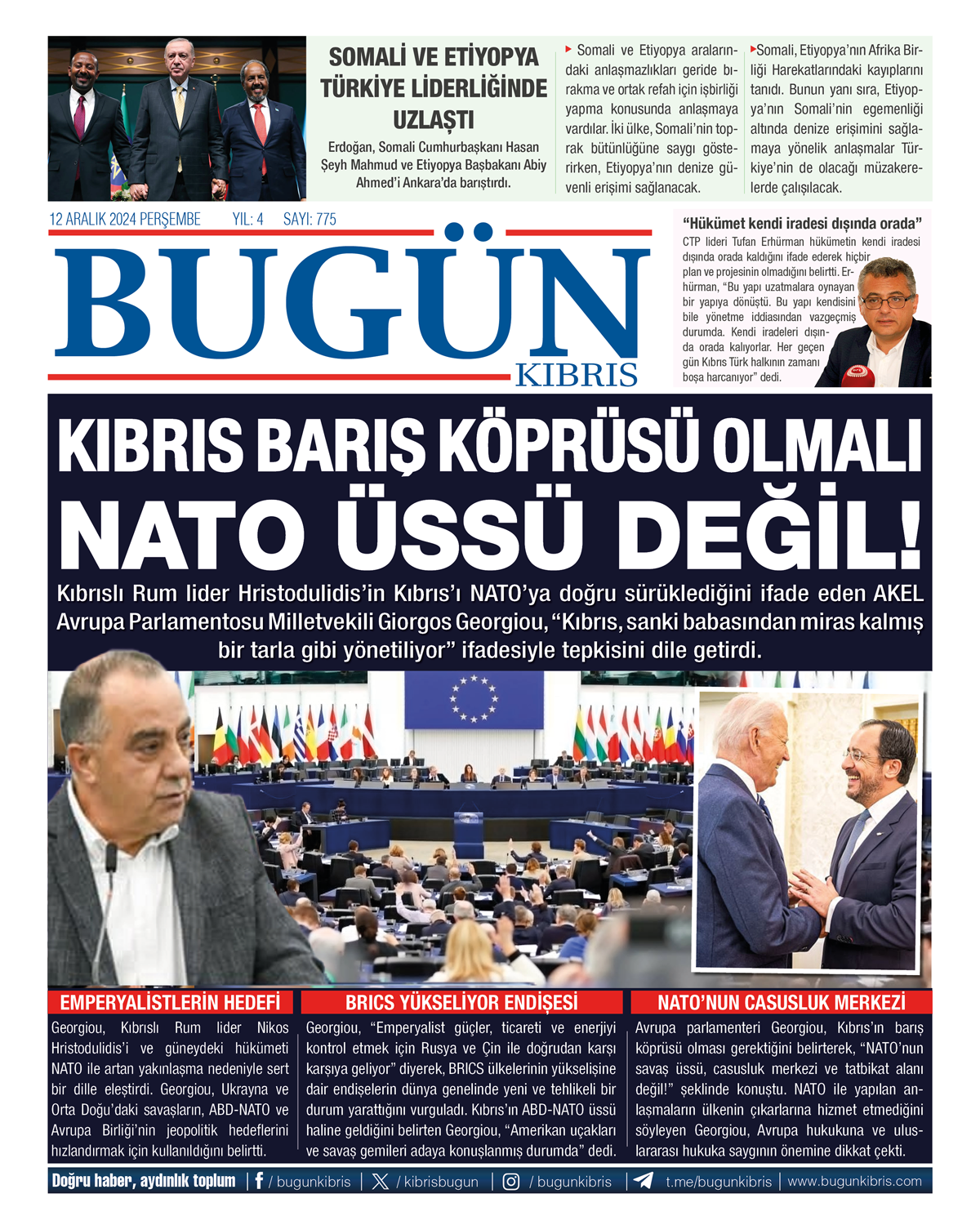 SOMALİ VE ETİYOPYA TÜRKİYE LİDERLİĞİNDE UZLAŞTI

Erdoğan, Somali Cumhurbaşkanı Hasan Şeyh Mahmud ve Etiyopya Başbakanı Abiy Ahmed'i Ankara'da barıştırdı.

Somali ve Etiyopya aralarındaki anlaşmazlıkları geride bırakma ve ortak refah için işbirliği yapma konusunda anlaşmaya vardılar. İki ülke, Somali'nin toprak bütünlüğüne saygı gösterirken, Etiyopya'nın denize güvenli erişimi sağlanacak.

Somali, Etiyopya'nın Afrika Birliği Harekatlarındaki kayıplarını tanıdı. Bunun yanı sıra, Etiyopya'nın Somali'nin egemenliği altında denize erişimini sağlamaya yönelik anlaşmalar Türkiye'nin de olacağı müzakerelerde çalışılacak.

12 ARALIK 2024 PERŞEMBE YIL: 4 SAYI: 775

BUGÜN KIBRIS

"Hükümet kendi iradesi dışında orada"

CTP lideri Tufan Erhürman hükümetin kendi iradesi dışında orada kaldığını ifade ederek hiçbir plan ve projesinin olmadığını belirtti. Erhürman, "Bu yapı uzatmalara oynayan bir yapıya dönüştü. Bu yapı kendisini bile yönetme iddiasından vazgeçmiş durumda. Kendi iradeleri dışında orada kalıyorlar. Her geçen gün Kıbrıs Türk halkının zamanı boşa harcanıyor" dedi.

KIBRIS BARIŞ KÖPRÜSÜ OLMALI NATO ÜSSÜ DEĞİL!

Kıbrıslı Rum lider Hristodulidis'in Kıbrıs'ı NATO'ya doğru sürüklediğini ifade eden AKEL Avrupa Parlamentosu Milletvekili Giorgos Georgiou, "Kıbrıs, sanki babasından miras kalmış bir tarla gibi yönetiliyor" ifadesiyle tepkisini dile getirdi.

EMPERYALİSTLERİN HEDEFİ

Georgiou, Kıbrıslı Rum lider Nikos Hristodulidis'i ve güneydeki hükümeti NATO ile artan yakınlaşma nedeniyle sert bir dille eleştirdi. Georgiou, Ukrayna ve Orta Doğu'daki savaşların, ABD-NATO ve Avrupa Birliği'nin jeopolitik hedeflerini hızlandırmak için kullanıldığını belirtti.

BRICS YÜKSELİYOR ENDİŞESİ

Georgiou, "Emperyalist güçler, ticareti ve enerjiyi kontrol etmek için Rusya ve Çin ile doğrudan karşı karşıya geliyor" diyerek, BRICS ülkelerinin yükselişine dair endişelerin dünya genelinde yeni ve tehlikeli bir durum yarattığını vurguladı. Kıbrıs'ın ABD-NATO üssü haline geldiğini belirten Georgiou, "Amerikan uçakları ve savaş gemileri adaya konuşlanmış durumda" dedi.

NATO'NUN CASUSLUK MERKEZİ

Avrupa parlamenteri Georgiou, Kıbrıs'ın barış köprüsü olması gerektiğini belirterek, "NATO'nun savaş üssü, casusluk merkezi ve tatbikat alanı değil!" şeklinde konuştu. NATO ile yapılan anlaşmaların ülkenin çıkarlarına hizmet etmediğini söyleyen Georgiou, Avrupa hukukuna ve uluslararası hukuka saygının önemine dikkat çekti.

Doğru haber, aydınlık toplum | / bugunkibris | / kibrisbugun | / bugunkibris | t.me/bugunkibris | www.bugunkibris.com